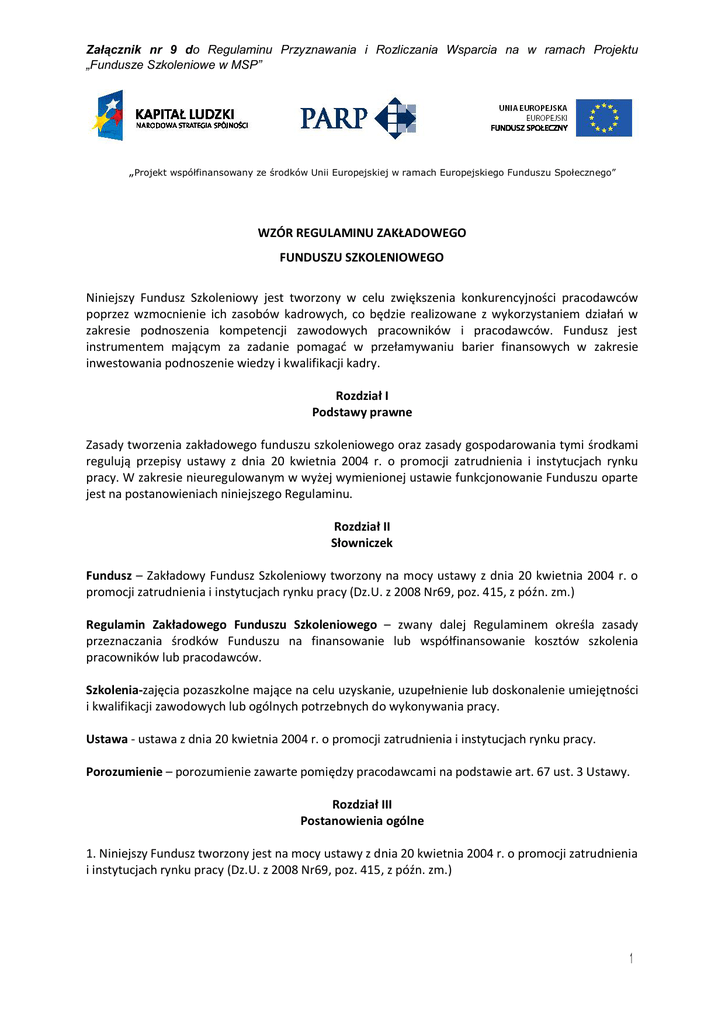 Załącznik nr 9 do Regulaminu Przyznawania i Rozliczania Wsparcia na w ramach Projektu „Fundusze Szkoleniowe w MSP"

KAPITAŁ LUDZKI
NARODOWA STRATEGIA SPÓJNOŚCI

PARP

UNIA EUROPEJSKA
EUROPEJSKI
FUNDUSZ SPOŁECZNY

„Projekt współfinansowany ze środków Unii Europejskiej w ramach Europejskiego Funduszu Społecznego"

WZÓR REGULAMINU ZAKŁADOWEGO

FUNDUSZU SZKOLENIOWEGO

Niniejszy Fundusz Szkoleniowy jest tworzony w celu zwiększenia konkurencyjności pracodawców poprzez wzmocnienie ich zasobów kadrowych, co będzie realizowane z wykorzystaniem działań w zakresie podnoszenia kompetencji zawodowych pracowników i pracodawców. Fundusz jest instrumentem mającym za zadanie pomagać w przełamywaniu barier finansowych w zakresie inwestowania podnoszenie wiedzy i kwalifikacji kadry.

Rozdział I
Podstawy prawne

Zasady tworzenia zakładowego funduszu szkoleniowego oraz zasady gospodarowania tymi środkami regulują przepisy ustawy z dnia 20 kwietnia 2004 r. o promocji zatrudnienia i instytucjach rynku pracy. W zakresie nieuregulowanym w wyżej wymienionej ustawie funkcjonowanie Funduszu oparte jest na postanowieniach niniejszego Regulaminu.

Rozdział II
Słowniczek

Fundusz – Zakładowy Fundusz Szkoleniowy tworzony na mocy ustawy z dnia 20 kwietnia 2004 r. o promocji zatrudnienia i instytucjach rynku pracy (Dz.U. z 2008 Nr69, poz. 415, z późn. zm.)

Regulamin Zakładowego Funduszu Szkoleniowego – zwany dalej Regulaminem określa zasady przeznaczania środków Funduszu na finansowanie lub współfinansowanie kosztów szkolenia pracowników lub pracodawców.

Szkolenia-zajęcia pozaszkolne mające na celu uzyskanie, uzupełnienie lub doskonalenie umiejętności i kwalifikacji zawodowych lub ogólnych potrzebnych do wykonywania pracy.

Ustawa - ustawa z dnia 20 kwietnia 2004 r. o promocji zatrudnienia i instytucjach rynku pracy.

Porozumienie – porozumienie zawarte pomiędzy pracodawcami na podstawie art. 67 ust. 3 Ustawy.

Rozdział III
Postanowienia ogólne

1. Niniejszy Fundusz tworzony jest na mocy ustawy z dnia 20 kwietnia 2004 r. o promocji zatrudnienia i instytucjach rynku pracy (Dz.U. z 2008 Nr69, poz. 415, z późn. zm.)

1